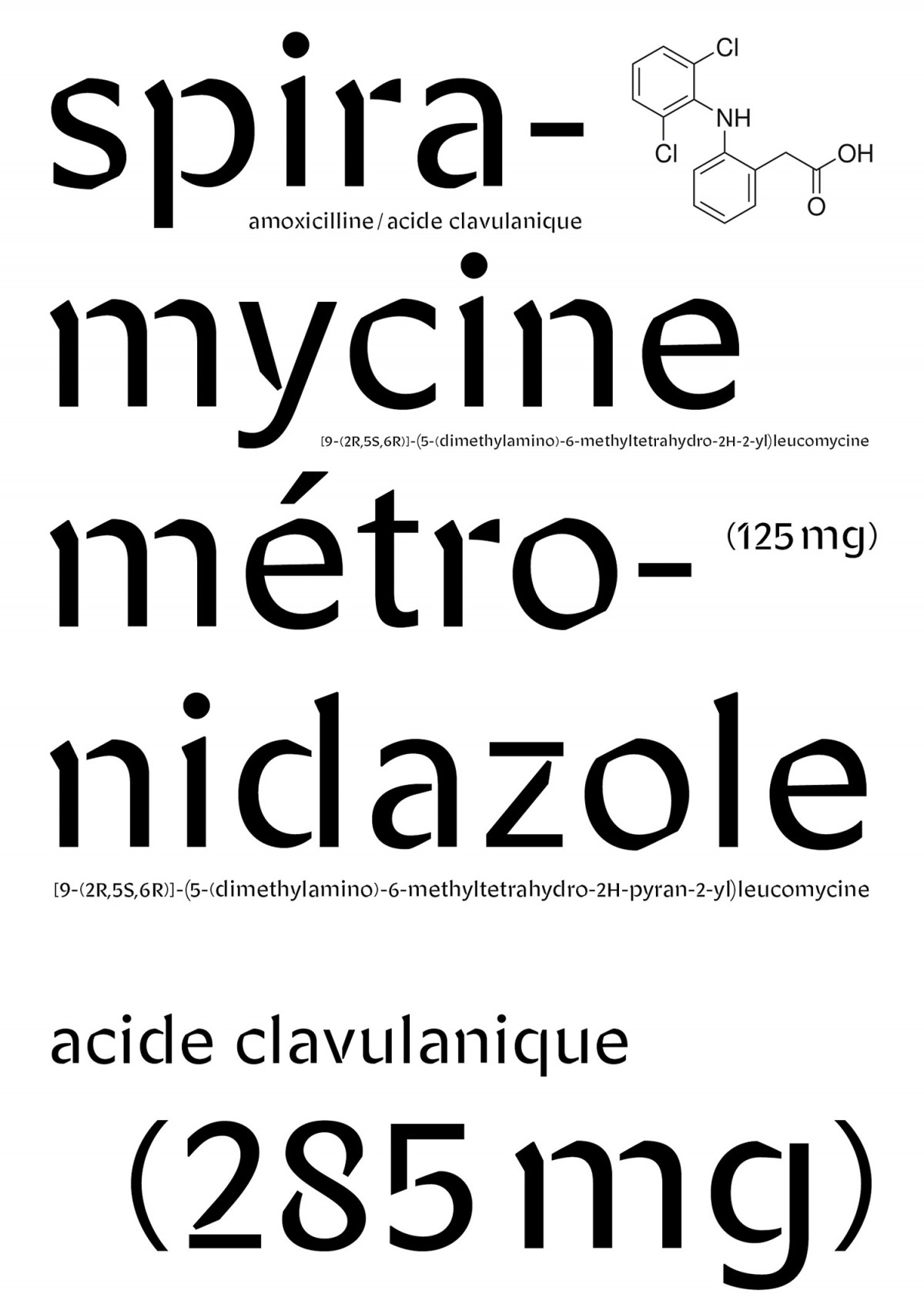 spira-

Cl
NH
Cl
OH
O

amoxicilline / acide clavulanique

mycine

[9-(2R,5S,6R)]-(5-(dimethylamino)-6-methyltetrahydro-2H-2-yl)leucomycine

métro-

(125 mg)

nidazole

[9-(2R,5S,6R)]-(5-(dimethylamino)-6-methyltetrahydro-2H-pyran-2-yl)leucomycine

acide clavulanique

(285 mg)